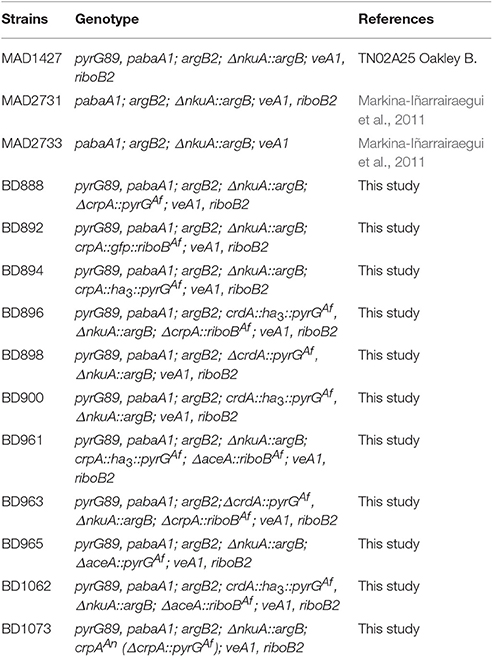 | Strains | Genotype | References |
|---|---|---|
| MAD1427 | pyrG89, pabaA1; argB2; ΔnkuA::argB; veA1, riboB2 | TN02A25 Oakley B. |
| MAD2731 | pabaA1; argB2; ΔnkuA::argB; veA1, riboB2 | Markina-Iñarrairaegui et al., 2011 |
| MAD2733 | pabaA1; argB2; ΔnkuA::argB; veA1 | Markina-Iñarrairaegui et al., 2011 |
| BD888 | pyrG89, pabaA1; argB2; ΔnkuA::argB; ΔcrpA::pyrG$^{Af}$; veA1, riboB2 | This study |
| BD892 | pyrG89, pabaA1; argB2; ΔnkuA::argB; crpA::gfp::riboB$^{Af}$; veA1, riboB2 | This study |
| BD894 | pyrG89, pabaA1; argB2; ΔnkuA::argB; crpA::ha$_3$::pyrG$^{Af}$; veA1, riboB2 | This study |
| BD896 | pyrG89, pabaA1; argB2; crdA::ha$_3$::pyrG$^{Af}$, ΔnkuA::argB; ΔcrpA::riboB$^{Af}$; veA1, riboB2 | This study |
| BD898 | pyrG89, pabaA1; argB2; ΔcrdA::pyrG$^{Af}$, ΔnkuA::argB; veA1, riboB2 | This study |
| BD900 | pyrG89, pabaA1; argB2; crdA::ha$_3$::pyrG$^{Af}$, ΔnkuA::argB; veA1, riboB2 | This study |
| BD961 | pyrG89, pabaA1; argB2; ΔnkuA::argB; crpA::ha$_3$::pyrG$^{Af}$; ΔaceA::riboB$^{Af}$; veA1, riboB2 | This study |
| BD963 | pyrG89, pabaA1; argB2;ΔcrdA::pyrG$^{Af}$, ΔnkuA::argB; ΔcrpA::riboB$^{Af}$; veA1, riboB2 | This study |
| BD965 | pyrG89, pabaA1; argB2; ΔnkuA::argB; ΔaceA::pyrG$^{Af}$; veA1, riboB2 | This study |
| BD1062 | pyrG89, pabaA1; argB2; crdA::ha$_3$::pyrG$^{Af}$, ΔnkuA::argB; ΔaceA::riboB$^{Af}$; veA1, riboB2 | This study |
| BD1073 | pyrG89, pabaA1; argB2; ΔnkuA::argB; crpA$^{An}$ (ΔcrpA::pyrG$^{Af}$); veA1, riboB2 | This study |